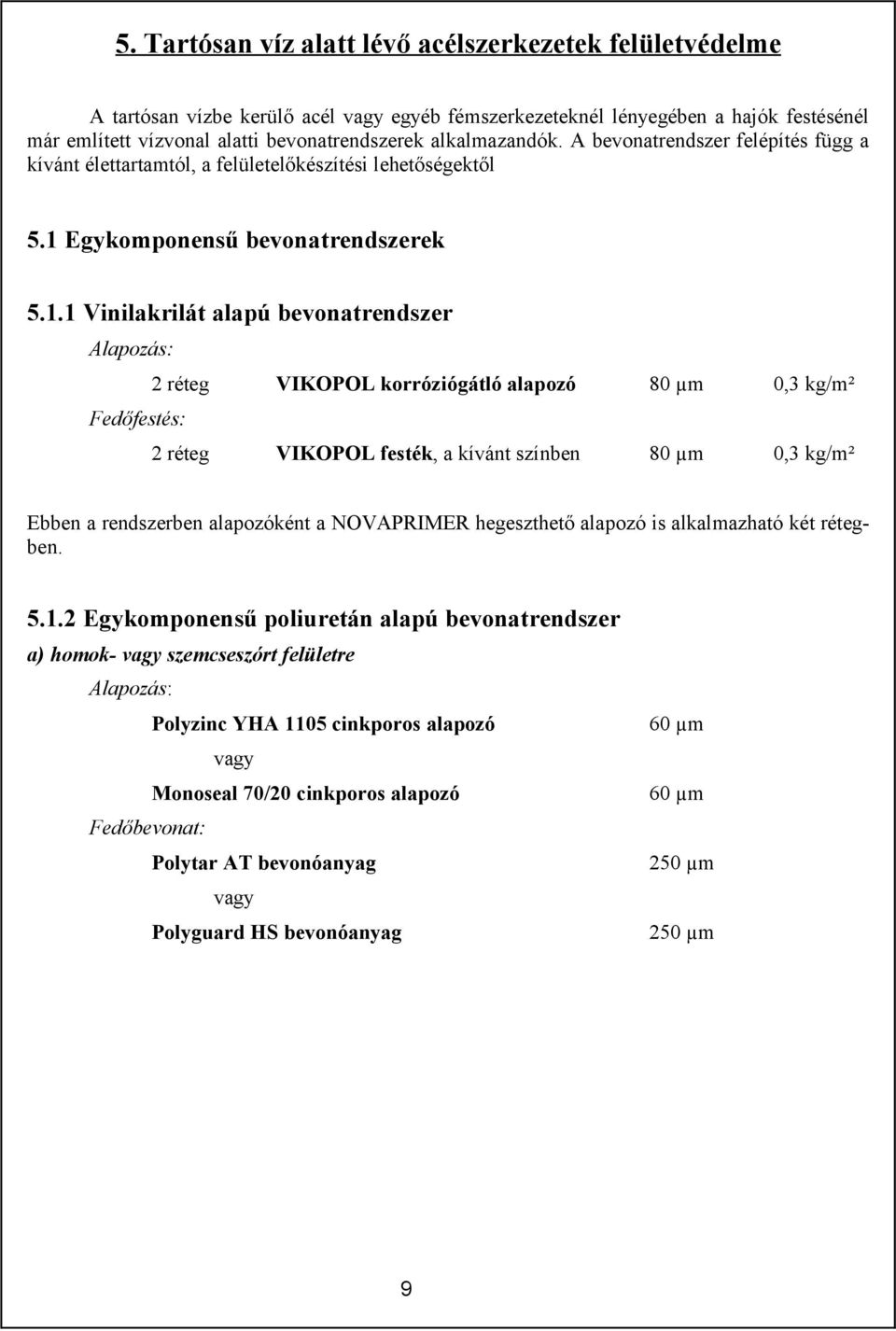 5. Tartósan víz alatt lévő acélszerkezetek felületvédelme

A tartósan vízbe kerülő acél vagy egyéb fémszerkezeteknél lényegében a hajók festésénél már említett vízvonal alatti bevonatrendszerek alkalmazandók. A bevonatrendszer felépítés függ a kívánt élettartamtól, a felületelőkészítési lehetőségektől

5.1 Egykomponensű bevonatrendszerek

5.1.1 Vinilakrilát alapú bevonatrendszer

Alapozás:

2 réteg VIKOPOL korróziógátló alapozó 80 µm 0,3 kg/m²

Fedőfestés:

2 réteg VIKOPOL festék, a kívánt színben 80 µm 0,3 kg/m²

Ebben a rendszerben alapozóként a NOVAPRIMER hegeszthető alapozó is alkalmazható két rétegben.

5.1.2 Egykomponensű poliuretán alapú bevonatrendszer

a) homok- vagy szemcseszórt felületre

Alapozás:

Polyzinc YHA 1105 cinkporos alapozó 60 µm

vagy

Monoseal 70/20 cinkporos alapozó 60 µm

Fedőbevonat:

Polytar AT bevonóanyag 250 µm

vagy

Polyguard HS bevonóanyag 250 µm

9